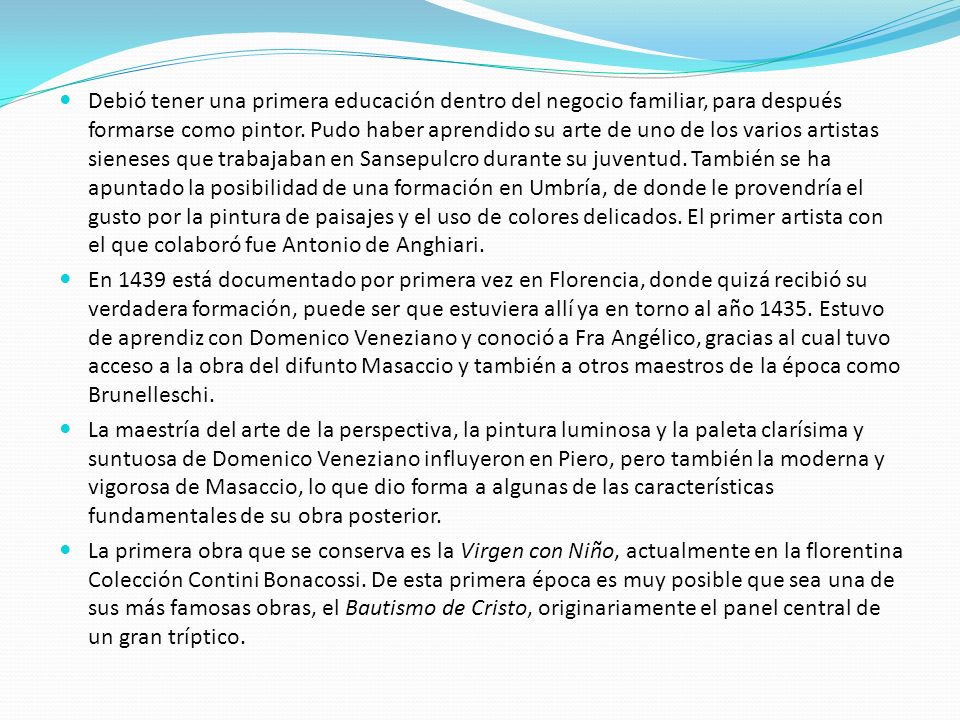 Debió tener una primera educación dentro del negocio familiar, para después formarse como pintor. Pudo haber aprendido su arte de uno de los varios artistas sieneses que trabajaban en Sansepulcro durante su juventud. También se ha apuntado la posibilidad de una formación en Umbría, de donde le provendría el gusto por la pintura de paisajes y el uso de colores delicados. El primer artista con el que colaboró fue Antonio de Anghiari.

En 1439 está documentado por primera vez en Florencia, donde quizá recibió su verdadera formación, puede ser que estuviera allí ya en torno al año 1435. Estuvo de aprendiz con Domenico Veneziano y conoció a Fra Angélico, gracias al cual tuvo acceso a la obra del difunto Masaccio y también a otros maestros de la época como Brunelleschi.

La maestría del arte de la perspectiva, la pintura luminosa y la paleta clarísima y suntuosa de Domenico Veneziano influyeron en Piero, pero también la moderna y vigorosa de Masaccio, lo que dio forma a algunas de las características fundamentales de su obra posterior.

La primera obra que se conserva es la Virgen con Niño, actualmente en la florentina Colección Contini Bonacossi. De esta primera época es muy posible que sea una de sus más famosas obras, el Bautismo de Cristo, originariamente el panel central de un gran tríptico.